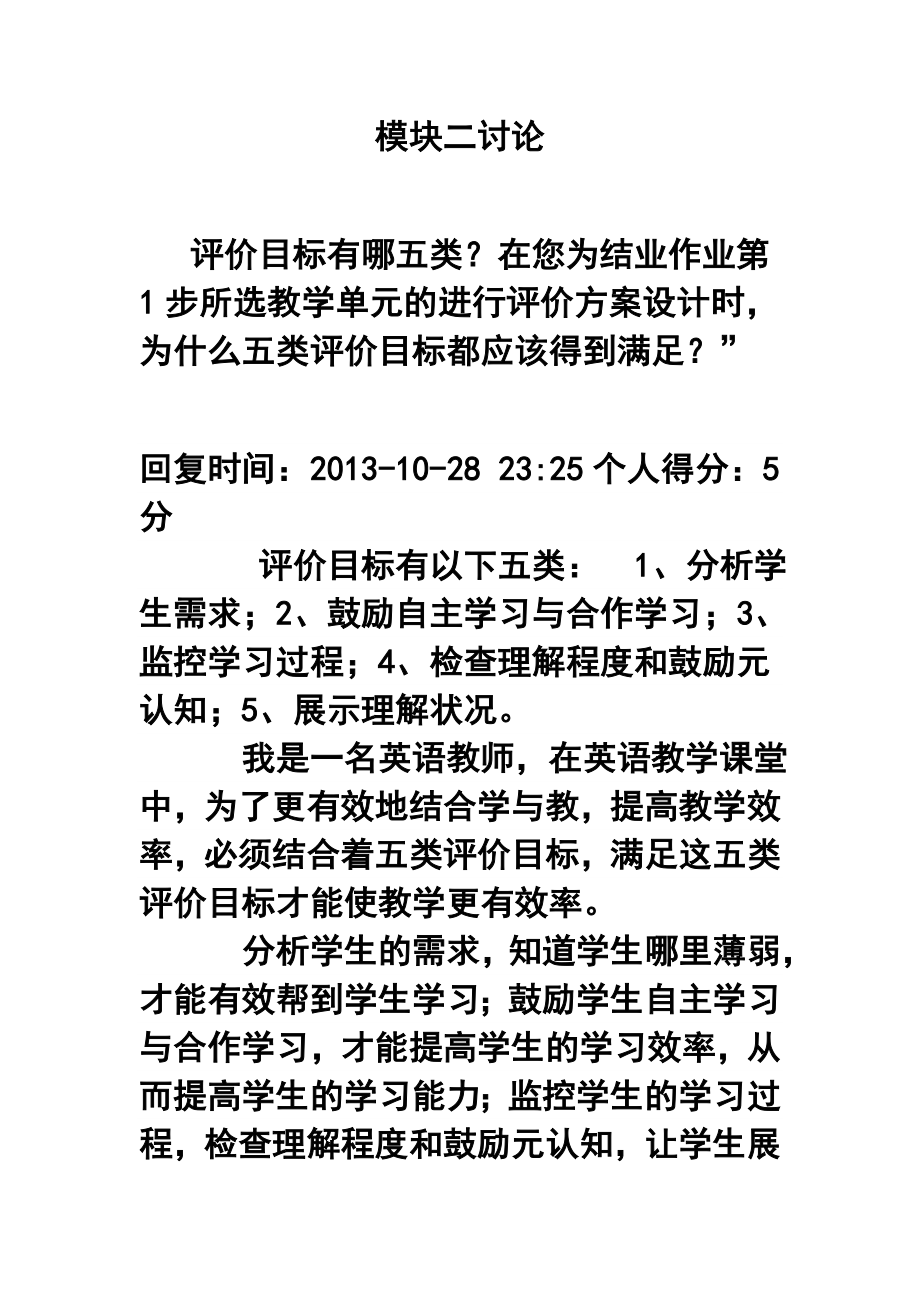 模块二讨论

评价目标有哪五类？在您为结业作业第1步所选教学单元的进行评价方案设计时，为什么五类评价目标都应该得到满足？”

回复时间：2013-10-28 23:25 个人得分：5分

评价目标有以下五类： 1、分析学生需求；2、鼓励自主学习与合作学习；3、监控学习过程；4、检查理解程度和鼓励元认知；5、展示理解状况。

我是一名英语教师，在英语教学课堂中，为了更有效地结合学与教，提高教学效率，必须结合着五类评价目标，满足这五类评价目标才能使教学更有效率。

分析学生的需求，知道学生哪里薄弱，才能有效帮到学生学习；鼓励学生自主学习与合作学习，才能提高学生的学习效率，从而提高学生的学习能力；监控学生的学习过程，检查理解程度和鼓励元认知，让学生展